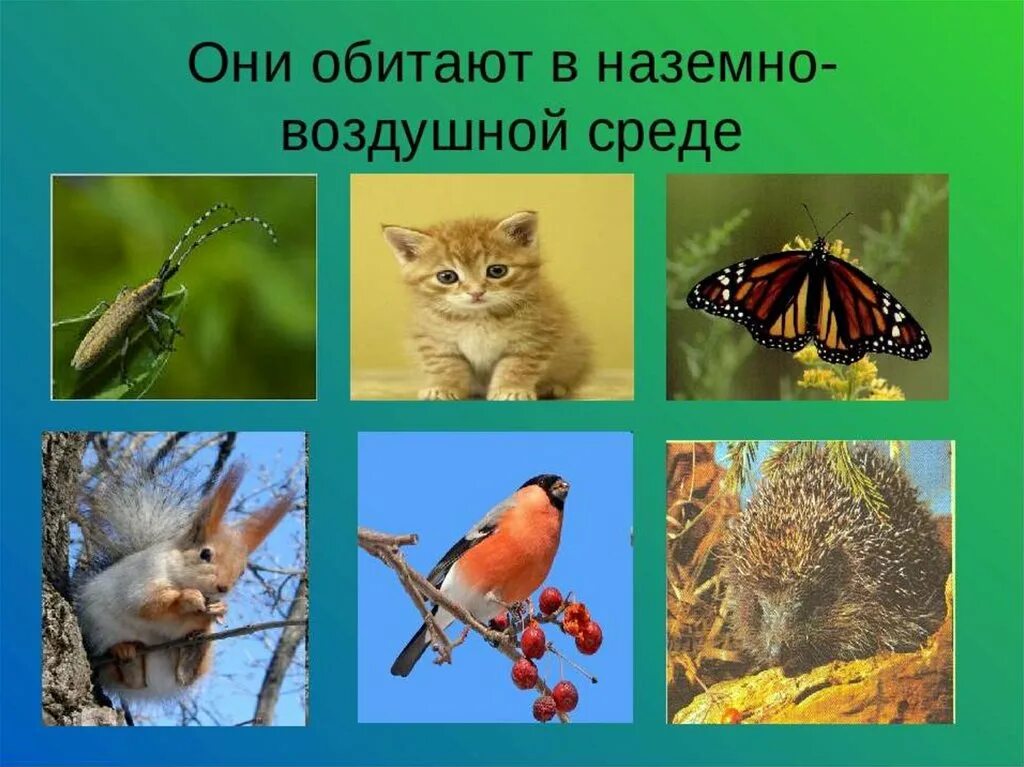 Они обитают в наземно-воздушной среде